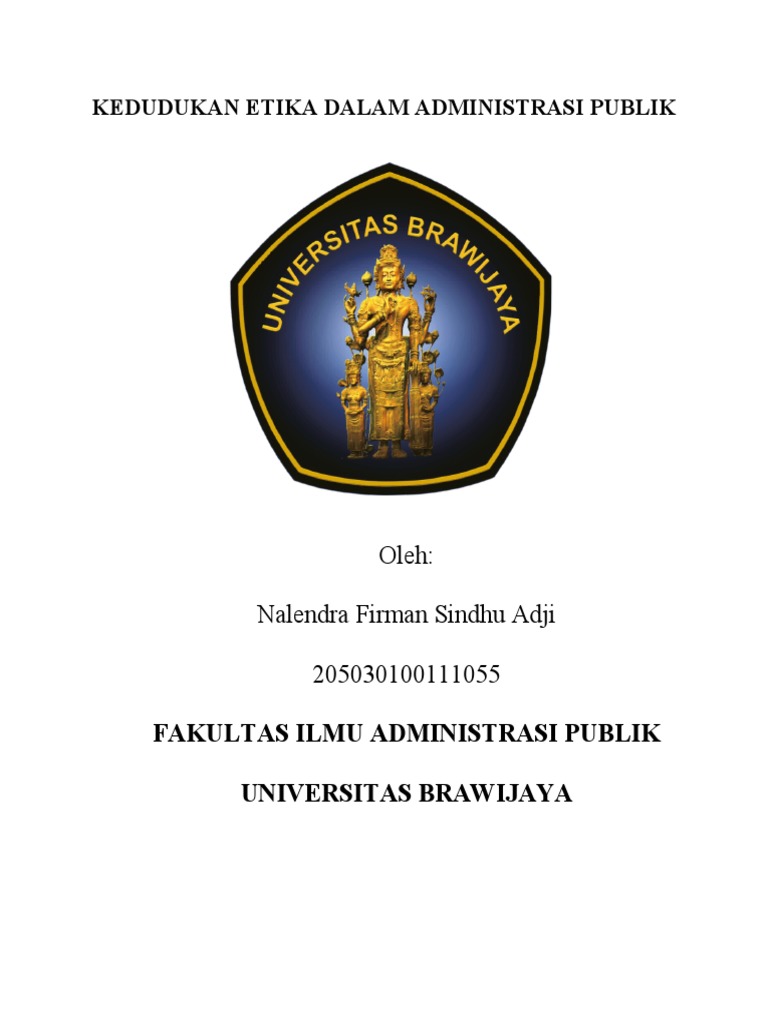 KEDUDUKAN ETIKA DALAM ADMINISTRASI PUBLIK

UNIVERSITAS BRAWIJAYA

Oleh:

Nalendra Firman Sindhu Adji

205030100111055

FAKULTAS ILMU ADMINISTRASI PUBLIK

UNIVERSITAS BRAWIJAYA